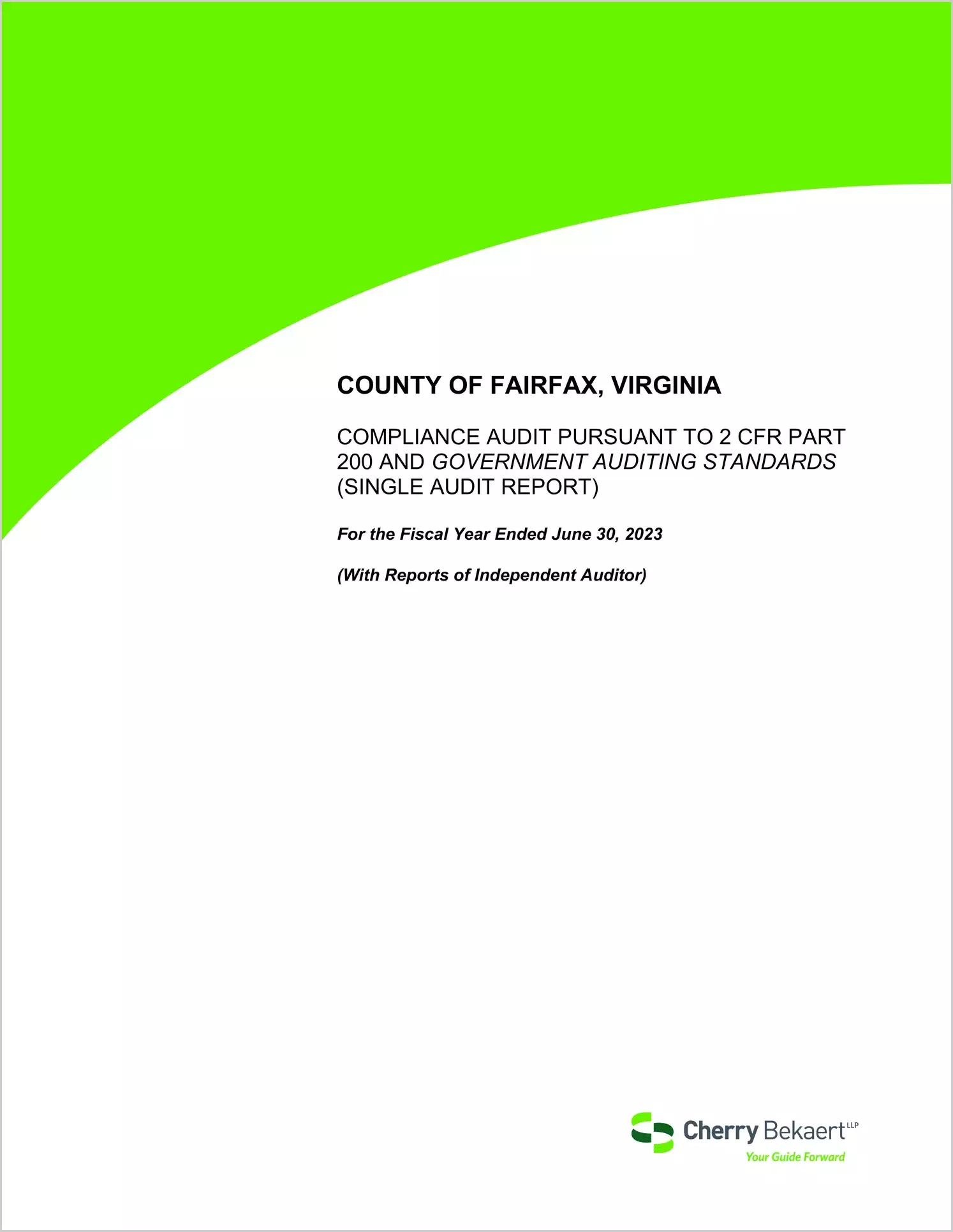 COUNTY OF FAIRFAX, VIRGINIA

COMPLIANCE AUDIT PURSUANT TO 2 CFR PART 200 AND GOVERNMENT AUDITING STANDARDS (SINGLE AUDIT REPORT)

For the Fiscal Year Ended June 30, 2023

(With Reports of Independent Auditor)

Cherry Bekaert LLP
Your Guide Forward